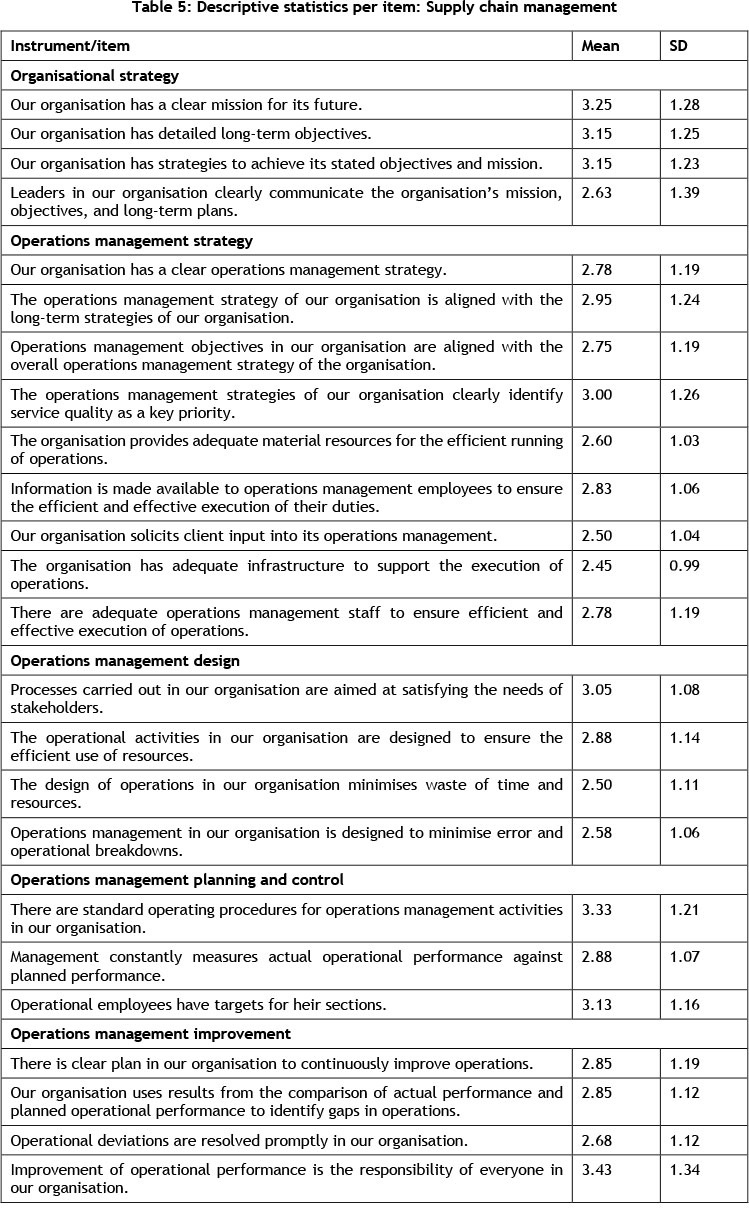 Table 5: Descriptive statistics per item: Supply chain management

| Instrument/item | Mean | SD |
|---|---|---|
| **Organisational strategy** | | |
| Our organisation has a clear mission for its future. | 3.25 | 1.28 |
| Our organisation has detailed long-term objectives. | 3.15 | 1.25 |
| Our organisation has strategies to achieve its stated objectives and mission. | 3.15 | 1.23 |
| Leaders in our organisation clearly communicate the organisation's mission, objectives, and long-term plans. | 2.63 | 1.39 |
| **Operations management strategy** | | |
| Our organisation has a clear operations management strategy. | 2.78 | 1.19 |
| The operations management strategy of our organisation is aligned with the long-term strategies of our organisation. | 2.95 | 1.24 |
| Operations management objectives in our organisation are aligned with the overall operations management strategy of the organisation. | 2.75 | 1.19 |
| The operations management strategies of our organisation clearly identify service quality as a key priority. | 3.00 | 1.26 |
| The organisation provides adequate material resources for the efficient running of operations. | 2.60 | 1.03 |
| Information is made available to operations management employees to ensure the efficient and effective execution of their duties. | 2.83 | 1.06 |
| Our organisation solicits client input into its operations management. | 2.50 | 1.04 |
| The organisation has adequate infrastructure to support the execution of operations. | 2.45 | 0.99 |
| There are adequate operations management staff to ensure efficient and effective execution of operations. | 2.78 | 1.19 |
| **Operations management design** | | |
| Processes carried out in our organisation are aimed at satisfying the needs of stakeholders. | 3.05 | 1.08 |
| The operational activities in our organisation are designed to ensure the efficient use of resources. | 2.88 | 1.14 |
| The design of operations in our organisation minimises waste of time and resources. | 2.50 | 1.11 |
| Operations management in our organisation is designed to minimise error and operational breakdowns. | 2.58 | 1.06 |
| **Operations management planning and control** | | |
| There are standard operating procedures for operations management activities in our organisation. | 3.33 | 1.21 |
| Management constantly measures actual operational performance against planned performance. | 2.88 | 1.07 |
| Operational employees have targets for heir sections. | 3.13 | 1.16 |
| **Operations management improvement** | | |
| There is clear plan in our organisation to continuously improve operations. | 2.85 | 1.19 |
| Our organisation uses results from the comparison of actual performance and planned operational performance to identify gaps in operations. | 2.85 | 1.12 |
| Operational deviations are resolved promptly in our organisation. | 2.68 | 1.12 |
| Improvement of operational performance is the responsibility of everyone in our organisation. | 3.43 | 1.34 |